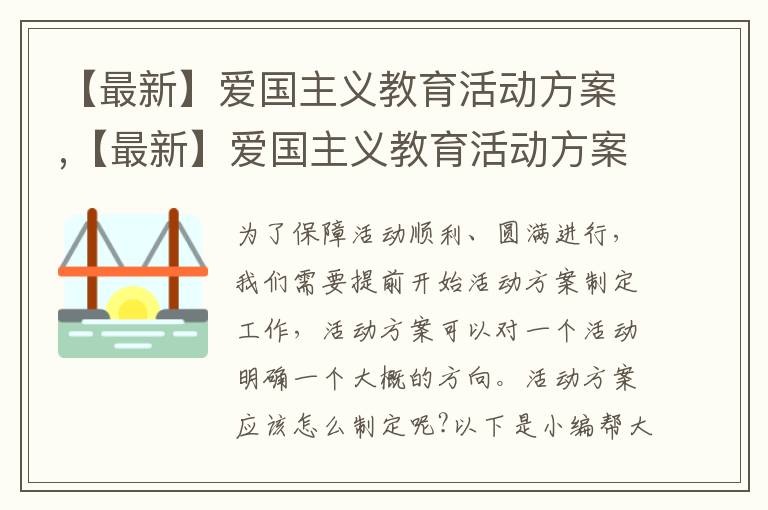 【最新】爱国主义教育活动方案,【最新】爱国主义教育活动方案

为了保障活动顺利、圆满进行，我们需要提前开始活动方案制定工作，活动方案可以对一个活动明确一个大概的方向。活动方案应该怎么制定呢?以下是小编帮大